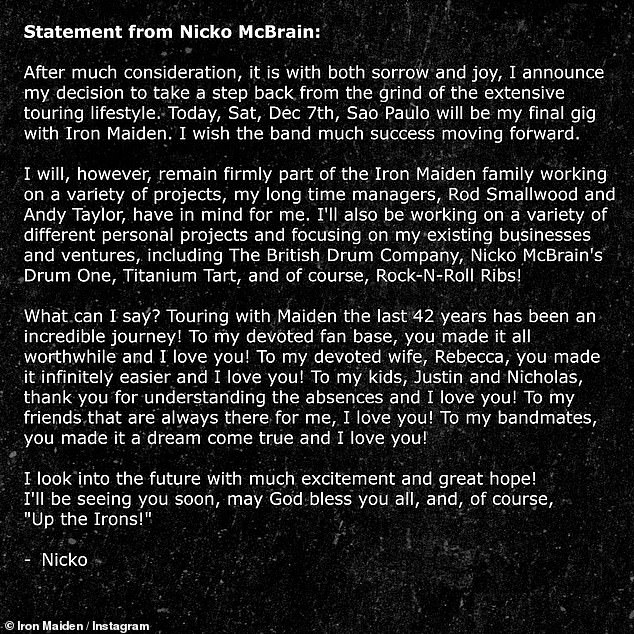 Statement from Nicko McBrain:

After much consideration, it is with both sorrow and joy, I announce my decision to take a step back from the grind of the extensive touring lifestyle. Today, Sat, Dec 7th, Sao Paulo will be my final gig with Iron Maiden. I wish the band much success moving forward.

I will, however, remain firmly part of the Iron Maiden family working on a variety of projects, my long time managers, Rod Smallwood and Andy Taylor, have in mind for me. I'll also be working on a variety of different personal projects and focusing on my existing businesses and ventures, including The British Drum Company, Nicko McBrain's Drum One, Titanium Tart, and of course, Rock-N-Roll Ribs!

What can I say? Touring with Maiden the last 42 years has been an incredible journey! To my devoted fan base, you made it all worthwhile and I love you! To my devoted wife, Rebecca, you made it infinitely easier and I love you! To my kids, Justin and Nicholas, thank you for understanding the absences and I love you! To my friends that are always there for me, I love you! To my bandmates, you made it a dream come true and I love you!

I look into the future with much excitement and great hope!
I'll be seeing you soon, may God bless you all, and, of course, "Up the Irons!"

- Nicko

© Iron Maiden / Instagram